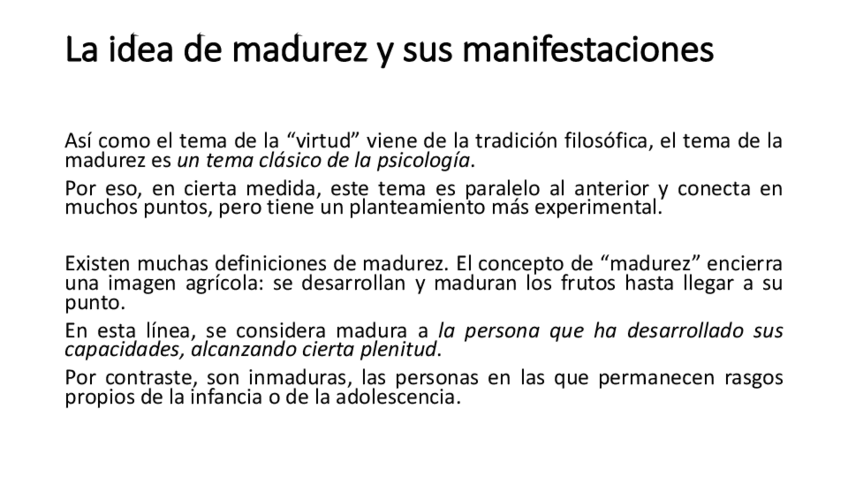 La idea de madurez y sus manifestaciones

Así como el tema de la "virtud" viene de la tradición filosófica, el tema de la madurez es un tema clásico de la psicología.

Por eso, en cierta medida, este tema es paralelo al anterior y conecta en muchos puntos, pero tiene un planteamiento más experimental.

Existen muchas definiciones de madurez. El concepto de "madurez" encierra una imagen agrícola: se desarrollan y maduran los frutos hasta llegar a su punto.

En esta línea, se considera madura a la persona que ha desarrollado sus capacidades, alcanzando cierta plenitud.

Por contraste, son inmaduras, las personas en las que permanecen rasgos propios de la infancia o de la adolescencia.